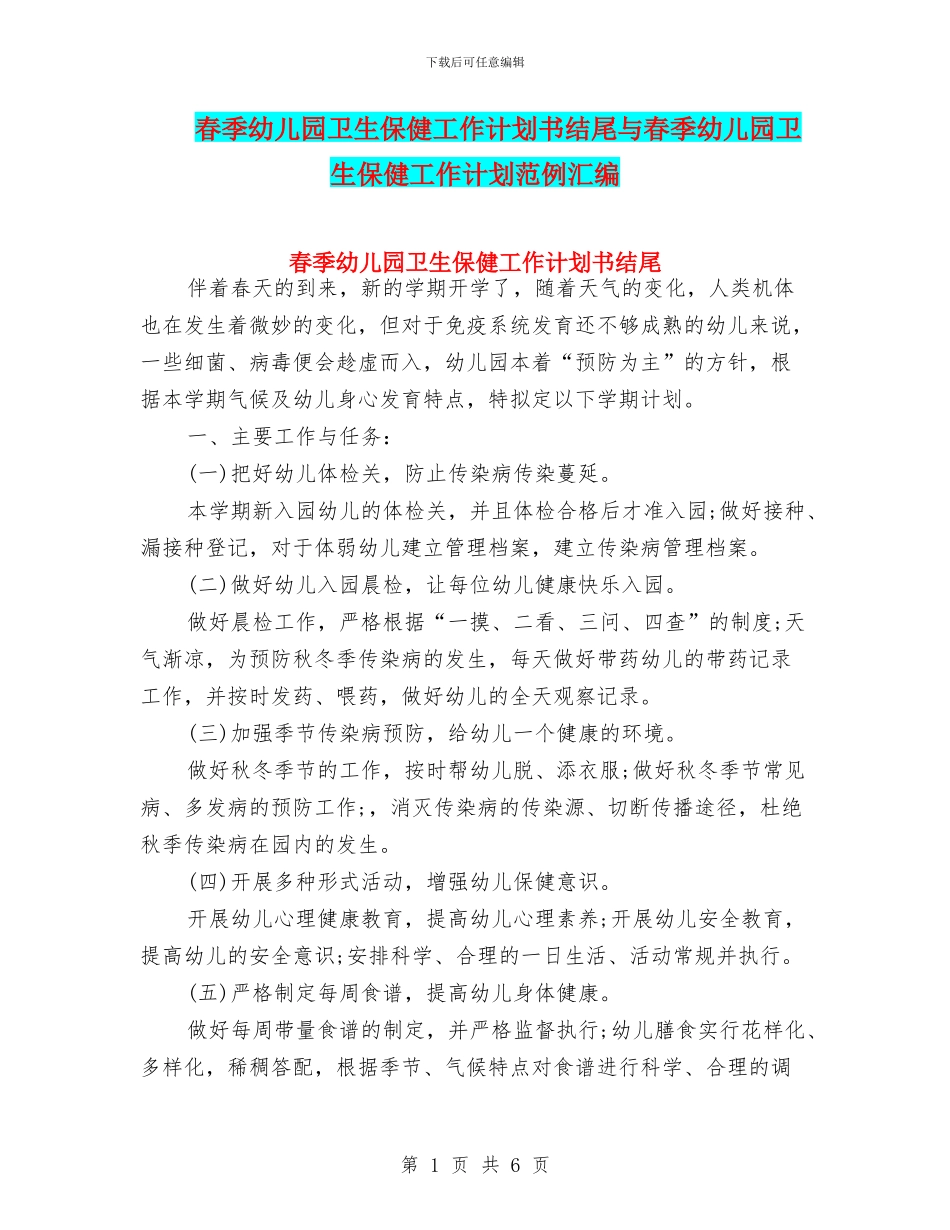 下载后可任意编辑

春季幼儿园卫生保健工作计划书结尾与春季幼儿园卫生保健工作计划范例汇编

春季幼儿园卫生保健工作计划书结尾

伴着春天的到来，新的学期开学了，随着天气的变化，人类机体也在发生着微妙的变化，但对于免疫系统发育还不够成熟的幼儿来说，一些细菌、病毒便会趁虚而入，幼儿园本着“预防为主”的方针，根据本学期气候及幼儿身心发育特点，特拟定以下学期计划。

一、主要工作与任务：

(一)把好幼儿体检关，防止传染病传染蔓延。

本学期新入园幼儿的体检关，并且体检合格后才准入园;做好接种、漏接种登记，对于体弱幼儿建立管理档案，建立传染病管理档案。

(二)做好幼儿入园晨检，让每位幼儿健康快乐入园。

做好晨检工作，严格根据“一摸、二看、三问、四查”的制度;天气渐凉，为预防秋冬季传染病的发生，每天做好带药幼儿的带药记录工作，并按时发药、喂药，做好幼儿的全天观察记录。

(三)加强季节传染病预防，给幼儿一个健康的环境。

做好秋冬季节的工作，按时帮幼儿脱、添衣服;做好秋冬季节常见病、多发病的预防工作;，消灭传染病的传染源、切断传播途径，杜绝秋季传染病在园内的发生。

(四)开展多种形式活动，增强幼儿保健意识。

开展幼儿心理健康教育，提高幼儿心理素养;开展幼儿安全教育，提高幼儿的安全意识;安排科学、合理的一日生活、活动常规并执行。

(五)严格制定每周食谱，提高幼儿身体健康。

做好每周带量食谱的制定，并严格监督执行;幼儿膳食实行花样化、多样化，稀稠答配，根据季节、气候特点对食谱进行科学、合理的调

第 1 页 共 6 页